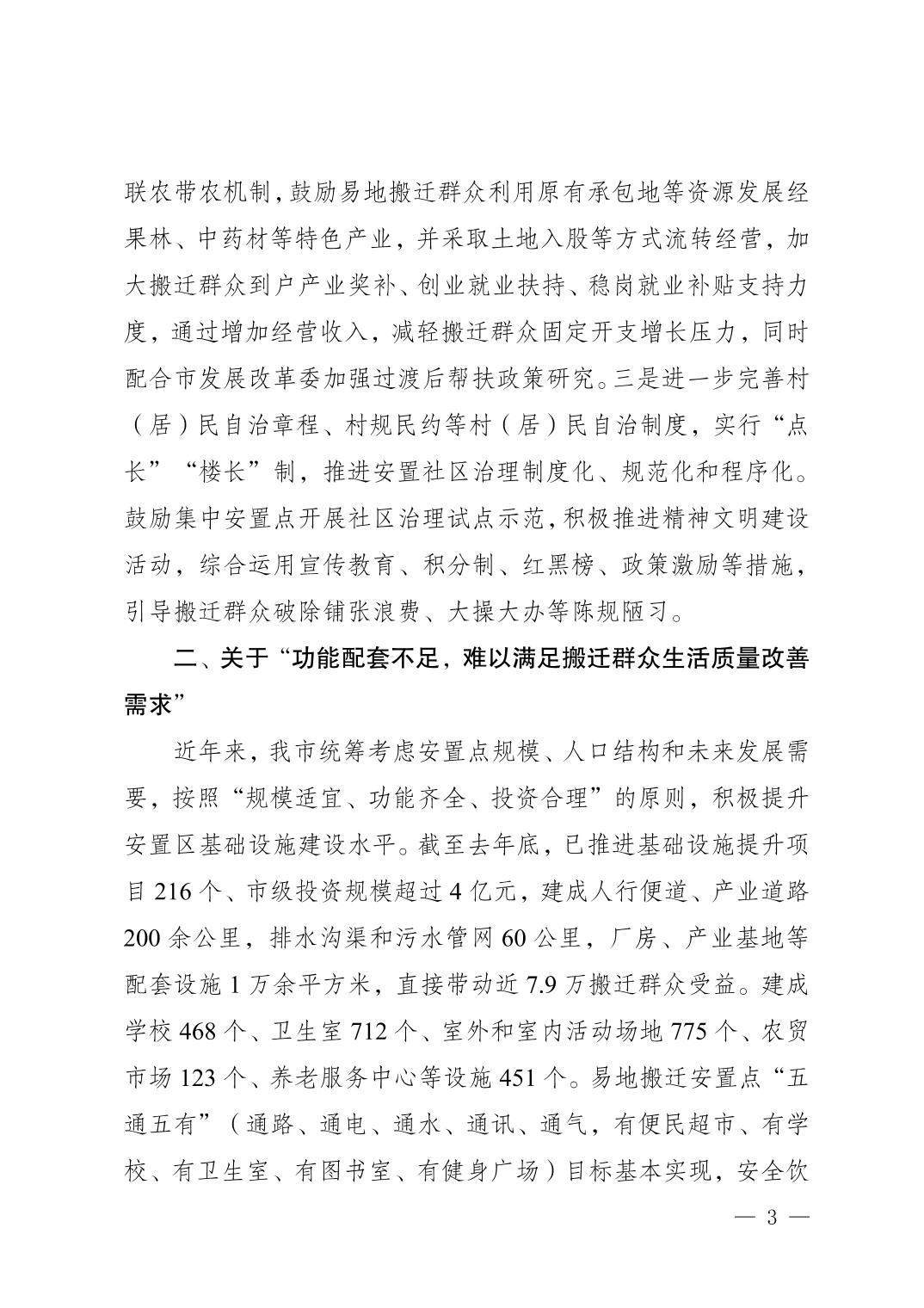 联农带农机制，鼓励易地搬迁群众利用原有承包地等资源发展经果林、中药材等特色产业，并采取土地入股等方式流转经营，加大搬迁群众到户产业奖补、创业就业扶持、稳岗就业补贴支持力度，通过增加经营收入，减轻搬迁群众固定开支增长压力，同时配合市发展改革委加强过渡后帮扶政策研究。三是进一步完善村（居）民自治章程、村规民约等村（居）民自治制度，实行“点长”“楼长”制，推进安置社区治理制度化、规范化和程序化。鼓励集中安置点开展社区治理试点示范，积极推进精神文明建设活动，综合运用宣传教育、积分制、红黑榜、政策激励等措施，引导搬迁群众破除铺张浪费、大操大办等陈规陋习。

二、关于“功能配套不足，难以满足搬迁群众生活质量改善需求”

近年来，我市统筹考虑安置点规模、人口结构和未来发展需要，按照“规模适宜、功能齐全、投资合理”的原则，积极提升安置区基础设施建设水平。截至去年底，已推进基础设施提升项目 216 个、市级投资规模超过 4 亿元，建成人行便道、产业道路 200 余公里，排水沟渠和污水管网 60 公里，厂房、产业基地等配套设施 1 万余平方米，直接带动近 7.9 万搬迁群众受益。建成学校 468 个、卫生室 712 个、室外和室内活动场地 775 个、农贸市场 123 个、养老服务中心等设施 451 个。易地搬迁安置点“五通五有”（通路、通电、通水、通讯、通气，有便民超市、有学校、有卫生室、有图书室、有健身广场）目标基本实现，安全饮

— 3 —